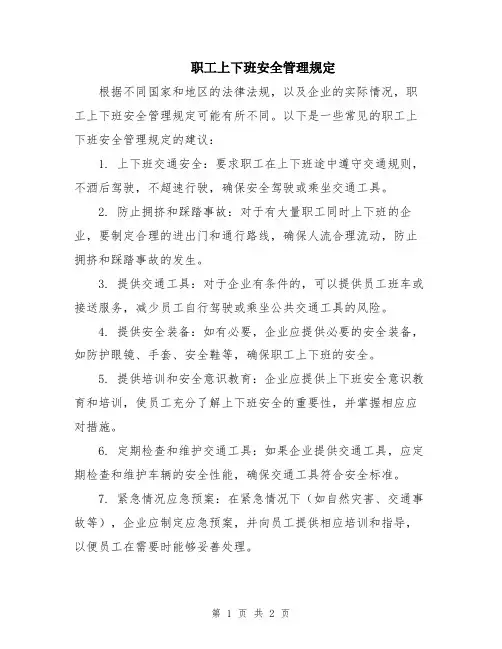 职工上下班安全管理规定

根据不同国家和地区的法律法规，以及企业的实际情况，职工上下班安全管理规定可能有所不同。以下是一些常见的职工上下班安全管理规定的建议：

1. 上下班交通安全：要求职工在上下班途中遵守交通规则，不酒后驾驶，不超速行驶，确保安全驾驶或乘坐交通工具。

2. 防止拥挤和踩踏事故：对于有大量职工同时上下班的企业，要制定合理的进出门和通行路线，确保人流合理流动，防止拥挤和踩踏事故的发生。

3. 提供交通工具：对于企业有条件的，可以提供员工班车或接送服务，减少员工自行驾驶或乘坐公共交通工具的风险。

4. 提供安全装备：如有必要，企业应提供必要的安全装备，如防护眼镜、手套、安全鞋等，确保职工上下班的安全。

5. 提供培训和安全意识教育：企业应提供上下班安全意识教育和培训，使员工充分了解上下班安全的重要性，并掌握相应应对措施。

6. 定期检查和维护交通工具：如果企业提供交通工具，应定期检查和维护车辆的安全性能，确保交通工具符合安全标准。

7. 紧急情况应急预案：在紧急情况下（如自然灾害、交通事故等），企业应制定应急预案，并向员工提供相应培训和指导，以便员工在需要时能够妥善处理。

第 1 页 共 2 页